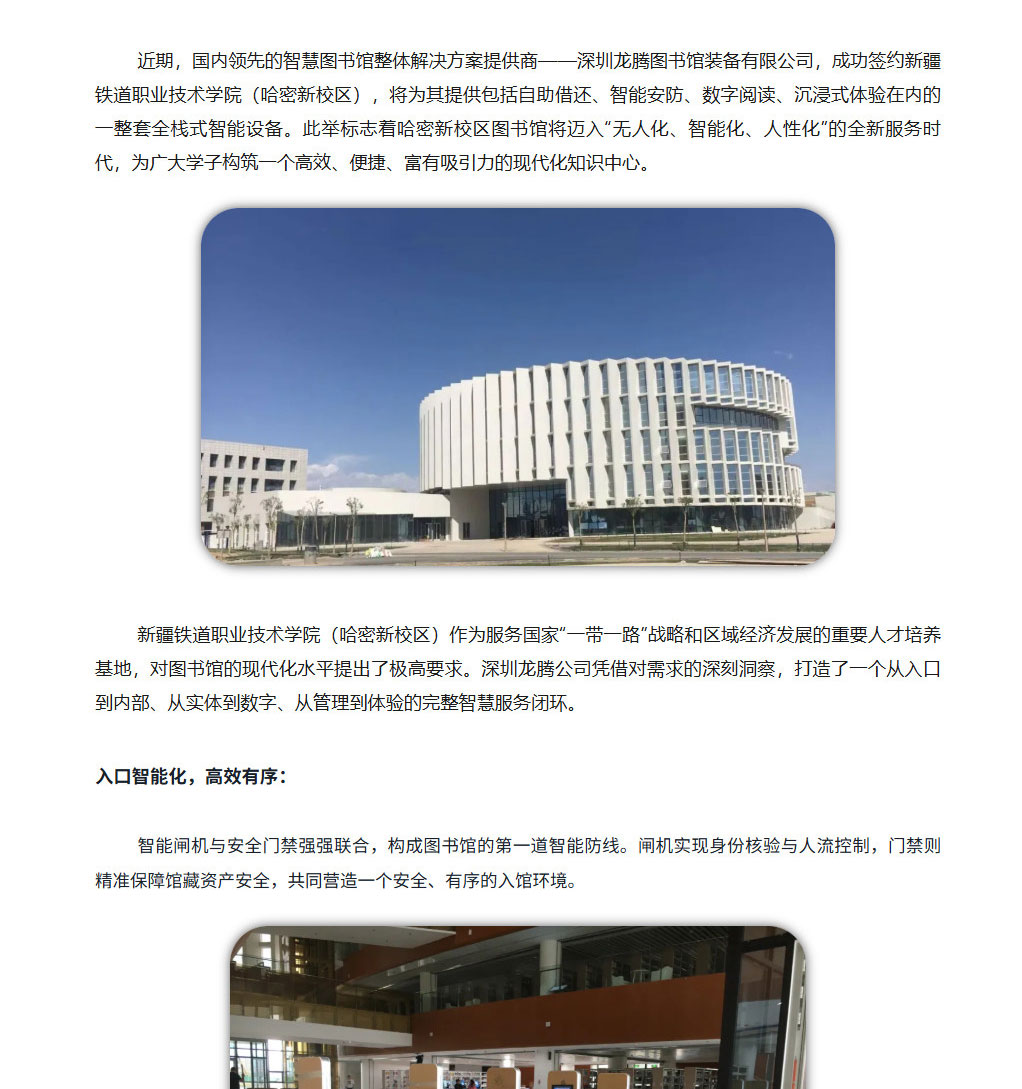 近期，国内领先的智慧图书馆整体解决方案提供商——深圳龙腾图书馆装备有限公司，成功签约新疆铁道职业技术学院（哈密新校区），将为其提供包括自助借还、智能安防、数字阅读、沉浸式体验在内的一整套全栈式智能设备。此举标志着哈密新校区图书馆将迈入“无人化、智能化、人性化”的全新服务时代，为广大学子构筑一个高效、便捷、富有吸引力的现代化知识中心。

新疆铁道职业技术学院（哈密新校区）作为服务国家“一带一路”战略和区域经济发展的重要人才培养基地，对图书馆的现代化水平提出了极高要求。深圳龙腾公司凭借对需求的深刻洞察，打造了一个从入口到内部、从实体到数字、从管理到体验的完整智慧服务闭环。

入口智能化，高效有序：

智能闸机与安全门禁强强联合，构成图书馆的第一道智能防线。闸机实现身份核验与人流控制，门禁则精准保障馆藏资产安全，共同营造一个安全、有序的入馆环境。